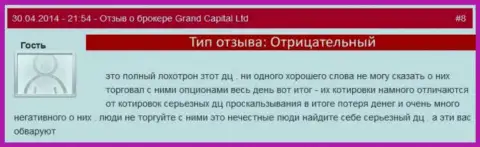 30.04.2014 - 21:54 - Отзыв о брокере Grand Capital Ltd

#8

Гость

Тип отзыва: Отрицательный

это полный лохотрон этот дц . ни одного хорошего слова не могу сказать о них торговал с ними опционами весь день вот итог - их котировки намного отличаются от котировок серьезных дц проскальзывания в итоге потеря денег и очень много негативного о них . люди не торгуйте с ними это нечестные люди найдите себе серьезный дц . а эти вас обварують